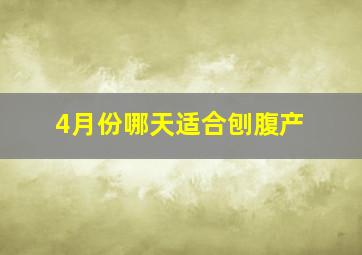 4月份哪天适合刨腹产